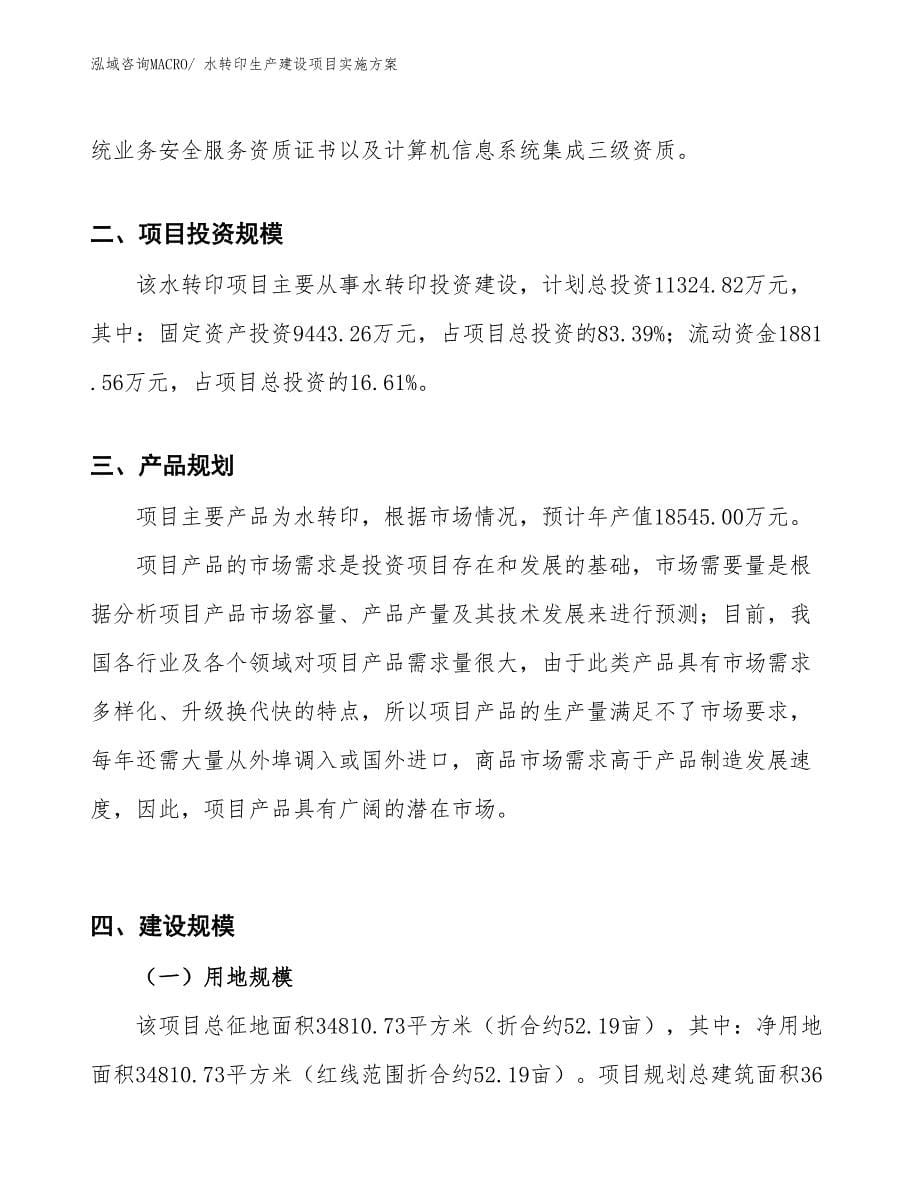 泓域咨询MACRO/ 水转印生产建设项目实施方案

统业务安全服务资质证书以及计算机信息系统集成三级资质。

二、项目投资规模

该水转印项目主要从事水转印投资建设，计划总投资11324.82万元，其中：固定资产投资9443.26万元，占项目总投资的83.39%；流动资金1881.56万元，占项目总投资的16.61%。

三、产品规划

项目主要产品为水转印，根据市场情况，预计年产值18545.00万元。

项目产品的市场需求是投资项目存在和发展的基础，市场需要量是根据分析项目产品市场容量、产品产量及其技术发展来进行预测；目前，我国各行业及各个领域对项目产品需求量很大，由于此类产品具有市场需求多样化、升级换代快的特点，所以项目产品的生产量满足不了市场要求，每年还需大量从外埠调入或国外进口，商品市场需求高于产品制造发展速度，因此，项目产品具有广阔的潜在市场。

四、建设规模

（一）用地规模

该项目总征地面积34810.73平方米（折合约52.19亩），其中：净用地面积34810.73平方米（红线范围折合约52.19亩）。项目规划总建筑面积36